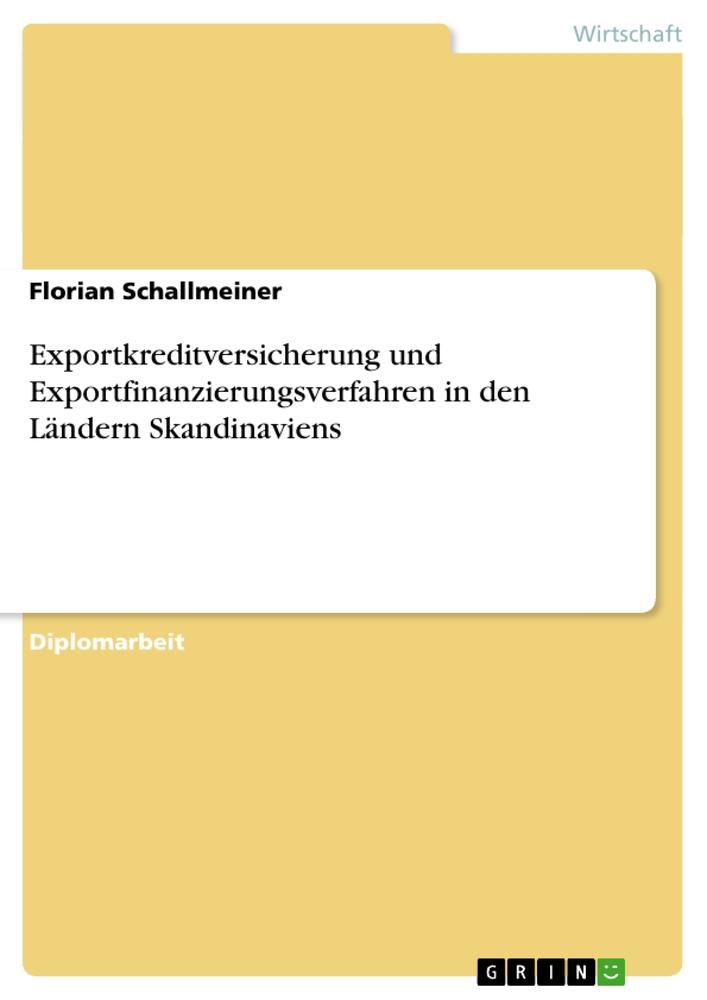 Wirtschaft

Florian Schallmeiner

Exportkreditversicherung und Exportfinanzierungsverfahren in den Ländern Skandinaviens

Diplomarbeit

GRIN